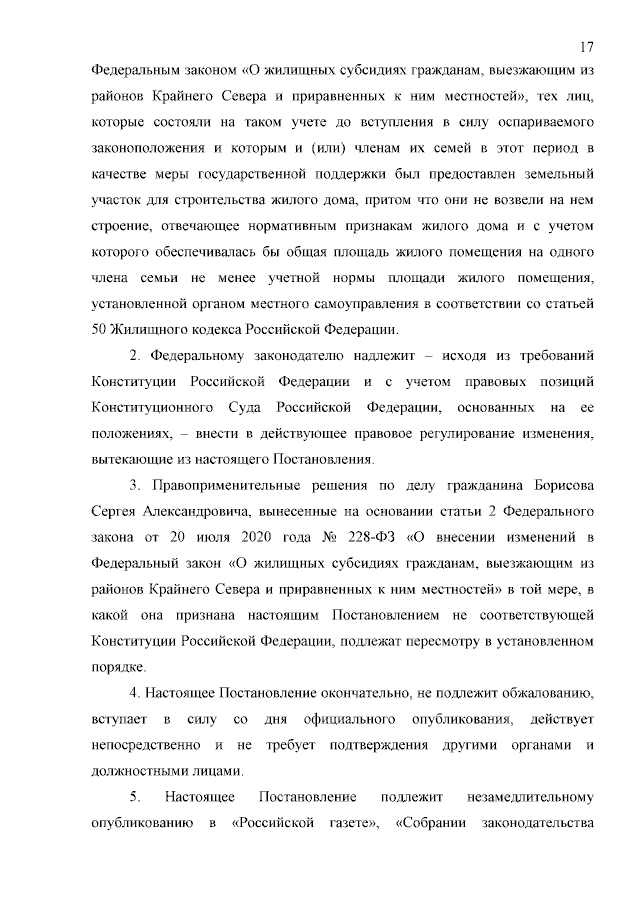 17

Федеральным законом «О жилищных субсидиях гражданам, выезжающим из районов Крайнего Севера и приравненных к ним местностей», тех лиц, которые состояли на таком учете до вступления в силу оспариваемого законоположения и которым и (или) членам их семей в этот период в качестве меры государственной поддержки был предоставлен земельный участок для строительства жилого дома, притом что они не возвели на нем строение, отвечающее нормативным признакам жилого дома и с учетом которого обеспечивалась бы общая площадь жилого помещения на одного члена семьи не менее учетной нормы площади жилого помещения, установленной органом местного самоуправления в соответствии со статьей 50 Жилищного кодекса Российской Федерации.

2. Федеральному законодателю надлежит – исходя из требований Конституции Российской Федерации и с учетом правовых позиций Конституционного Суда Российской Федерации, основанных на ее положениях, – внести в действующее правовое регулирование изменения, вытекающие из настоящего Постановления.

3. Правоприменительные решения по делу гражданина Борисова Сергея Александровича, вынесенные на основании статьи 2 Федерального закона от 20 июля 2020 года № 228-ФЗ «О внесении изменений в Федеральный закон «О жилищных субсидиях гражданам, выезжающим из районов Крайнего Севера и приравненных к ним местностей» в той мере, в какой она признана настоящим Постановлением не соответствующей Конституции Российской Федерации, подлежат пересмотру в установленном порядке.

4. Настоящее Постановление окончательно, не подлежит обжалованию, вступает в силу со дня официального опубликования, действует непосредственно и не требует подтверждения другими органами и должностными лицами.

5. Настоящее Постановление подлежит незамедлительному опубликованию в «Российской газете», «Собрании законодательства